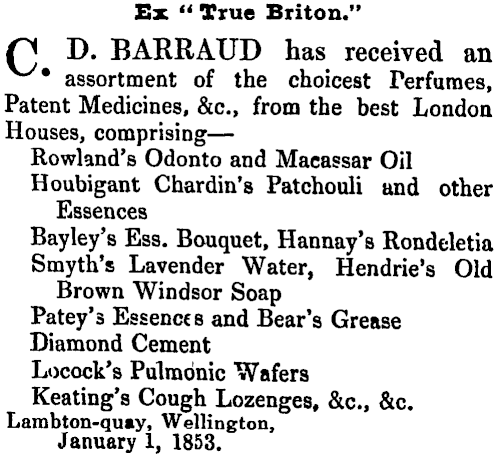 Ex "True Briton."

C. D. BARRAUD has received an assortment of the choicest Perfumes, Patent Medicines, &c., from the best London Houses, comprising—

Rowland's Odonto and Macassar Oil
Houbigant Chardin's Patchouli and other Essences
Bayley's Ess. Bouquet, Hannay's Rondeletia
Smyth's Lavender Water, Hendrie's Old Brown Windsor Soap
Patey's Essences and Bear's Grease
Diamond Cement
Locock's Pulmonic Wafers
Keating's Cough Lozenges, &c., &c.

Lambton-quay, Wellington,
January 1, 1853.